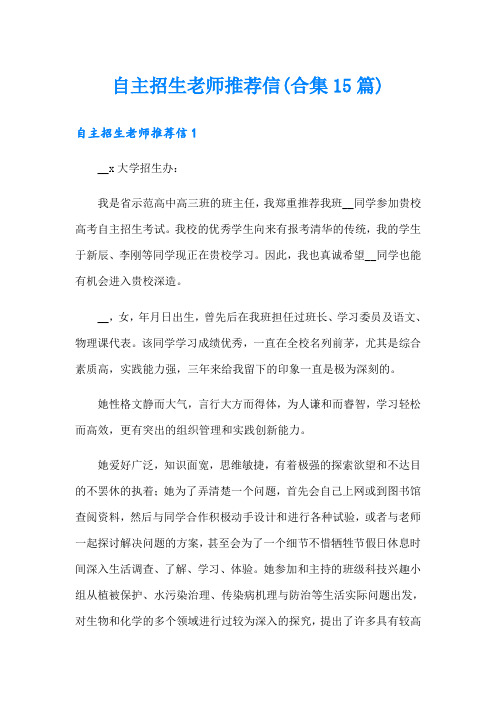 自主招生老师推荐信(合集15篇)

自主招生老师推荐信1

__x大学招生办:

我是省示范高中高三班的班主任,我郑重推荐我班__同学参加贵校高考自主招生考试。我校的优秀学生向来有报考清华的传统,我的学生于新辰、李刚等同学现正在贵校学习。因此,我也真诚希望__同学也能有机会进入贵校深造。

__,女,年月日出生,曾先后在我班担任过班长、学习委员及语文、物理课代表。该同学学习成绩优秀,一直在全校名列前茅,尤其是综合素质高,实践能力强,三年来给我留下的印象一直是极为深刻的。

她性格文静而大气,言行大方而得体,为人谦和而睿智,学习轻松而高效,更有突出的组织管理和实践创新能力。

她爱好广泛,知识面宽,思维敏捷,有着极强的探索欲望和不达目的不罢休的执着:她为了弄清楚一个问题,首先会自己上网或到图书馆查阅资料,然后与同学合作积极动手设计和进行各种试验,或者与老师一起探讨解决问题的方案,甚至会为了一个细节不惜牺牲节假日休息时间深入生活调查、了解、学习、体验。她参加和主持的班级科技兴趣小组从植被保护、水污染治理、传染病机理与防治等生活实际问题出发,对生物和化学的多个领域进行过较为深入的探究,提出了许多具有较高